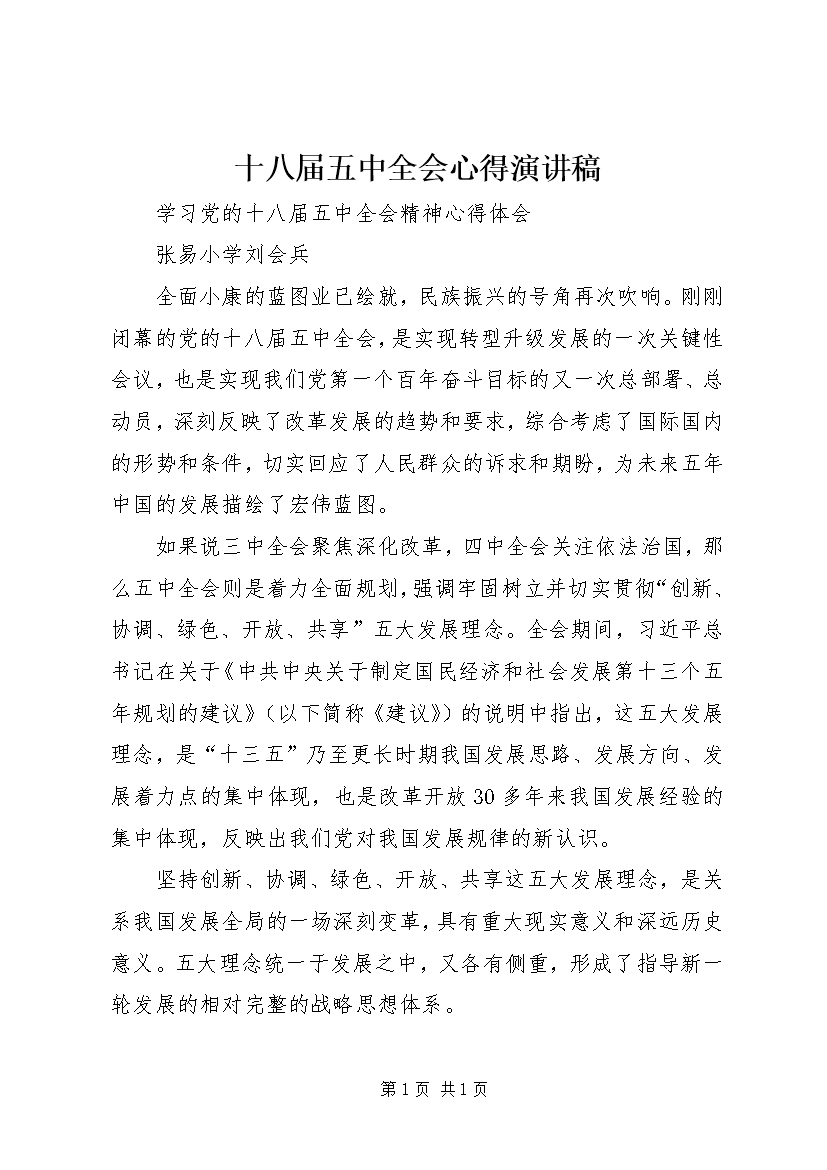 十八届五中全会心得演讲稿

学习党的十八届五中全会精神心得体会

张易小学刘会兵

全面小康的蓝图业已绘就，民族振兴的号角再次吹响。刚刚闭幕的党的十八届五中全会，是实现转型升级发展的一次关键性会议，也是实现我们党第一个百年奋斗目标的又一次总部署、总动员，深刻反映了改革发展的趋势和要求，综合考虑了国际国内的形势和条件，切实回应了人民群众的诉求和期盼，为未来五年中国的发展描绘了宏伟蓝图。

如果说三中全会聚焦深化改革，四中全会关注依法治国，那么五中全会则是着力全面规划，强调牢固树立并切实贯彻“创新、协调、绿色、开放、共享”五大发展理念。全会期间，习近平总书记在关于《中共中央关于制定国民经济和社会发展第十三个五年规划的建议》（以下简称《建议》）的说明中指出，这五大发展理念，是“十三五”乃至更长时期我国发展思路、发展方向、发展着力点的集中体现，也是改革开放30多年来我国发展经验的集中体现，反映出我们党对我国发展规律的新认识。

坚持创新、协调、绿色、开放、共享这五大发展理念，是关系我国发展全局的一场深刻变革，具有重大现实意义和深远历史意义。五大理念统一于发展之中，又各有侧重，形成了指导新一轮发展的相对完整的战略思想体系。

第1页 共1页